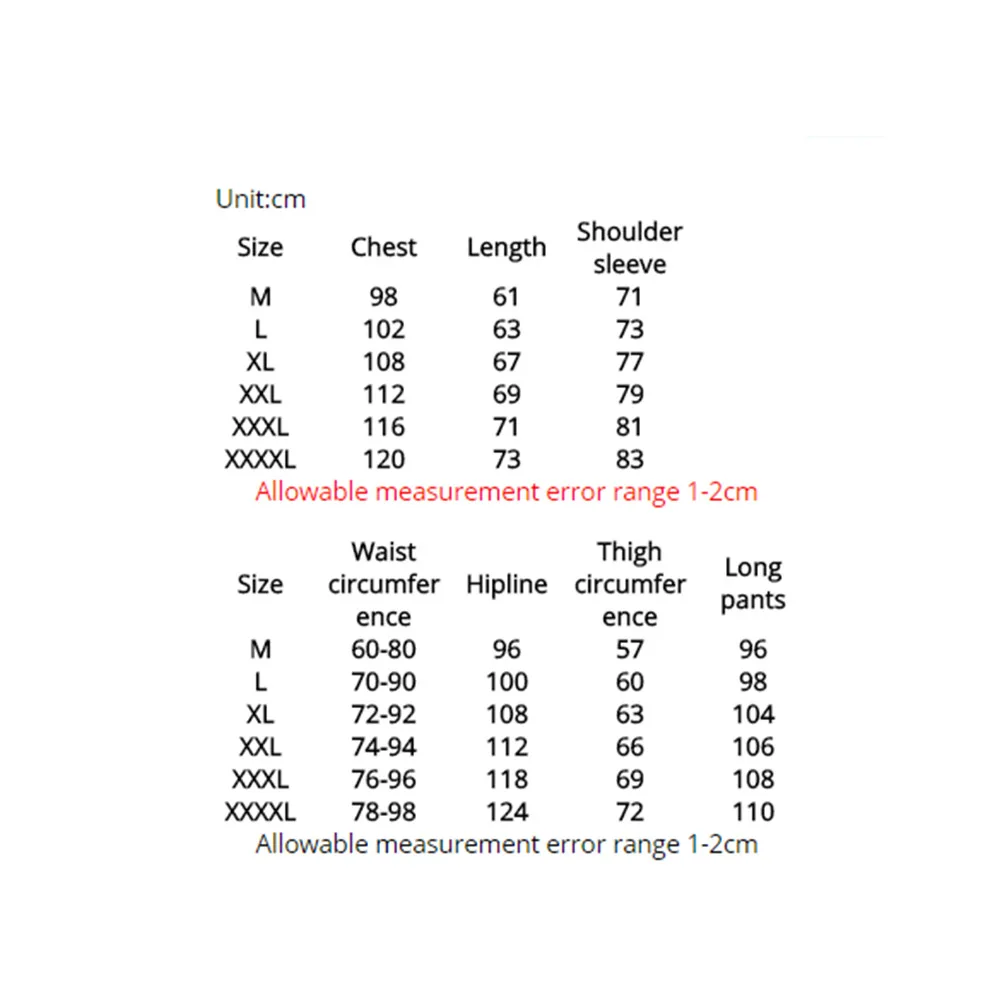 Unit:cm

| Size | Chest | Length | Shoulder sleeve |
|---|---|---|---|
| M | 98 | 61 | 71 |
| L | 102 | 63 | 73 |
| XL | 108 | 67 | 77 |
| XXL | 112 | 69 | 79 |
| XXXL | 116 | 71 | 81 |
| XXXXL | 120 | 73 | 83 |

Allowable measurement error range 1-2cm

| Size | Waist circumference | Hipline | Thigh circumference | Long pants |
|---|---|---|---|---|
| M | 60-80 | 96 | 57 | 96 |
| L | 70-90 | 100 | 60 | 98 |
| XL | 72-92 | 108 | 63 | 104 |
| XXL | 74-94 | 112 | 66 | 106 |
| XXXL | 76-96 | 118 | 69 | 108 |
| XXXXL | 78-98 | 124 | 72 | 110 |

Allowable measurement error range 1-2cm